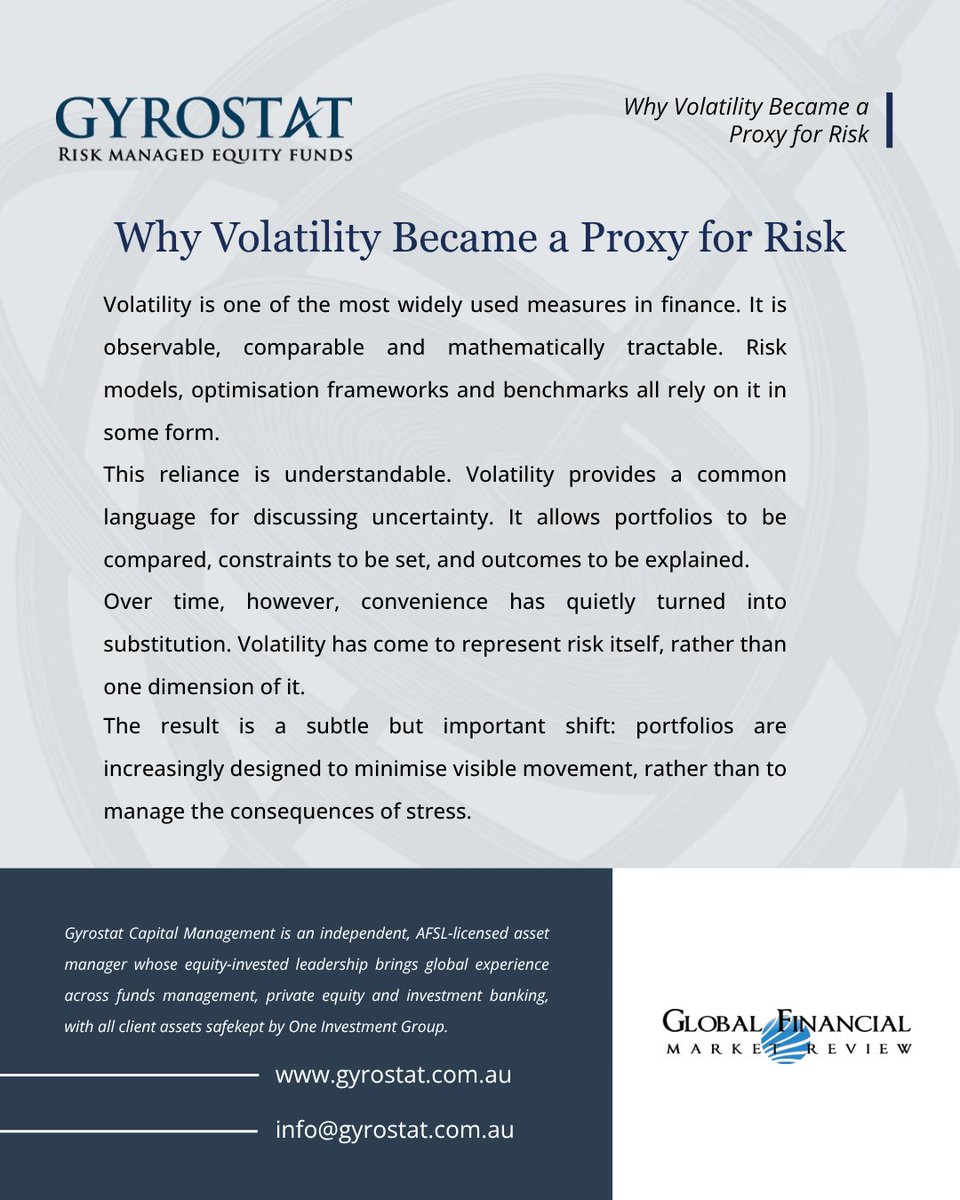 GYROSTAT
RISK MANAGED EQUITY FUNDS

Why Volatility Became a Proxy for Risk

Why Volatility Became a Proxy for Risk

Volatility is one of the most widely used measures in finance. It is observable, comparable and mathematically tractable. Risk models, optimisation frameworks and benchmarks all rely on it in some form.

This reliance is understandable. Volatility provides a common language for discussing uncertainty. It allows portfolios to be compared, constraints to be set, and outcomes to be explained.

Over time, however, convenience has quietly turned into substitution. Volatility has come to represent risk itself, rather than one dimension of it.

The result is a subtle but important shift: portfolios are increasingly designed to minimise visible movement, rather than to manage the consequences of stress.

Gyrostat Capital Management is an independent, AFSL-licensed asset manager whose equity-invested leadership brings global experience across funds management, private equity and investment banking, with all client assets safekept by One Investment Group.

www.gyrostat.com.au

info@gyrostat.com.au

GLOBAL FINANCIAL
MARKET REVIEW